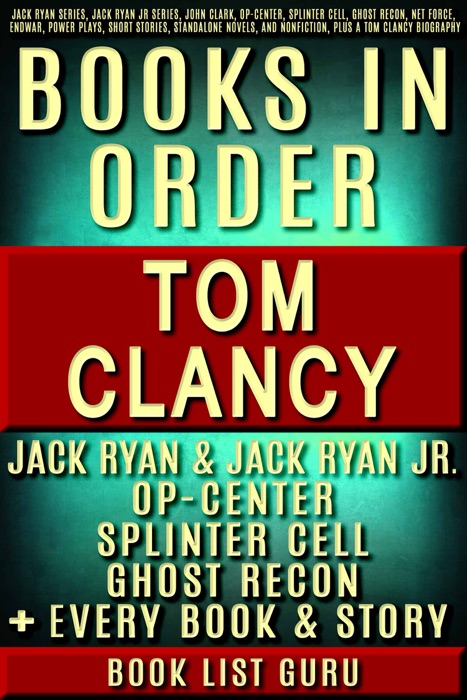 JACK RYAN SERIES, JACK RYAN JR SERIES, JOHN CLARK, OP-CENTER, SPLINTER CELL, GHOST RECON, NET FORCE, ENDWAR, POWER PLAYS, SHORT STORIES, STANDALONE NOVELS, AND NONFICTION, PLUS A TOM CLANCY BIOGRAPHY

BOOKS IN ORDER

TOM CLANCY

JACK RYAN & JACK RYAN JR.
OP-CENTER
SPLINTER CELL
GHOST RECON
+ EVERY BOOK & STORY

BOOK LIST GURU